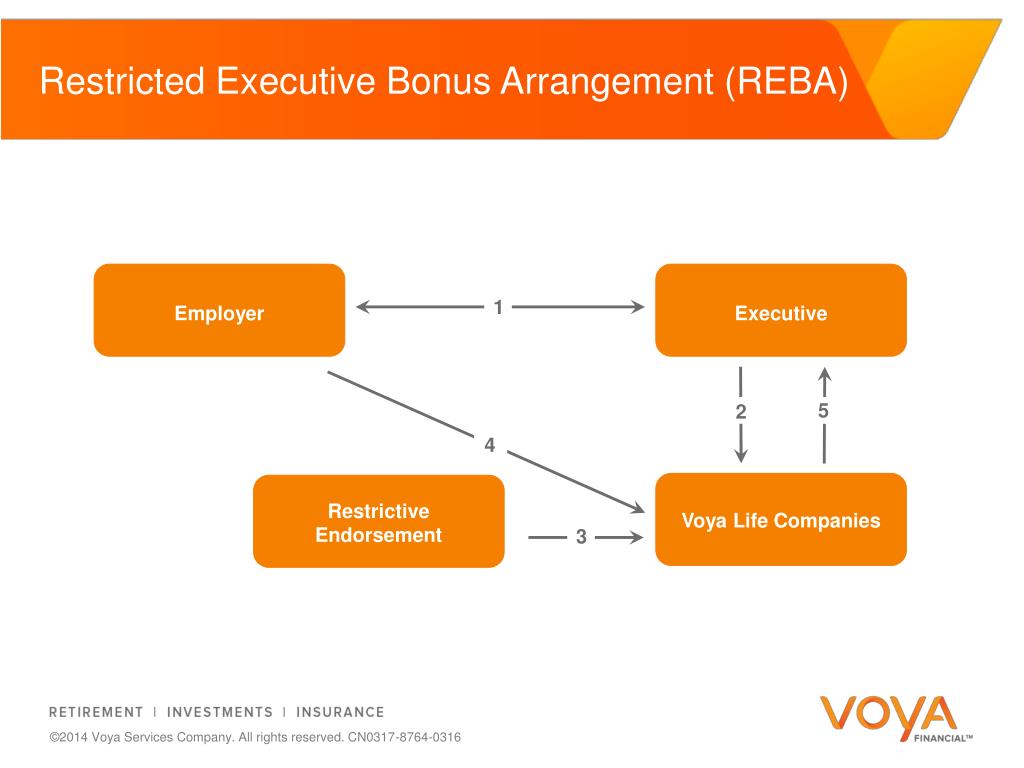 Restricted Executive Bonus Arrangement (REBA)

Employer

1

Executive

2

5

4

Restrictive Endorsement

3

Voya Life Companies

RETIREMENT | INVESTMENTS | INSURANCE

©2014 Voya Services Company. All rights reserved. CN0317-8764-0316

VOYA FINANCIAL™